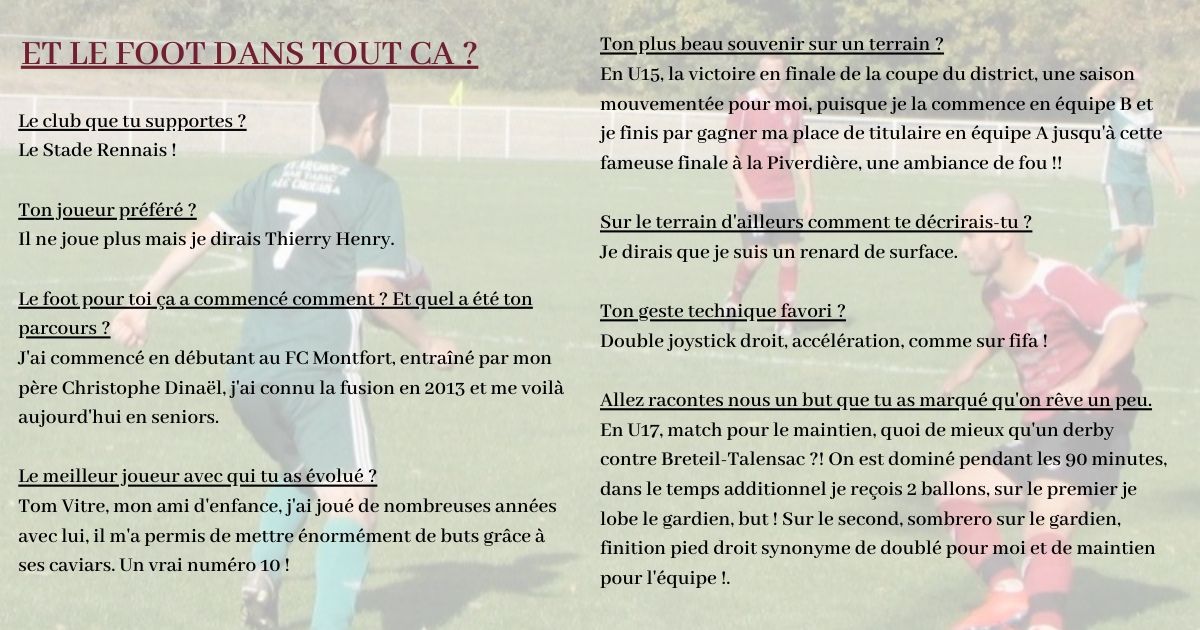 ET LE FOOT DANS TOUT CA ?

Le club que tu supportes ?
Le Stade Rennais !

Ton joueur préféré ?
Il ne joue plus mais je dirais Thierry Henry.

Le foot pour toi ça a commencé comment ? Et quel a été ton parcours ?
J'ai commencé en débutant au FC Montfort, entraîné par mon père Christophe Dinaël, j'ai connu la fusion en 2013 et me voilà aujourd'hui en seniors.

Le meilleur joueur avec qui tu as évolué ?
Tom Vitre, mon ami d'enfance, j'ai joué de nombreuses années avec lui, il m'a permis de mettre énormément de buts grâce à ses caviars. Un vrai numéro 10 !

Ton plus beau souvenir sur un terrain ?
En U15, la victoire en finale de la coupe du district, une saison mouvementée pour moi, puisque je la commence en équipe B et je finis par gagner ma place de titulaire en équipe A jusqu'à cette fameuse finale à la Piverdière, une ambiance de fou !!

Sur le terrain d'ailleurs comment te décrirais-tu ?
Je dirais que je suis un renard de surface.

Ton geste technique favori ?
Double joystick droit, accélération, comme sur fifa !

Allez racontes nous un but que tu as marqué qu'on rêve un peu.
En U17, match pour le maintien, quoi de mieux qu'un derby contre Breteil-Talensac ?! On est dominé pendant les 90 minutes, dans le temps additionnel je reçois 2 ballons, sur le premier je lobe le gardien, but ! Sur le second, sombrero sur le gardien, finition pied droit synonyme de doublé pour moi et de maintien pour l'équipe !.